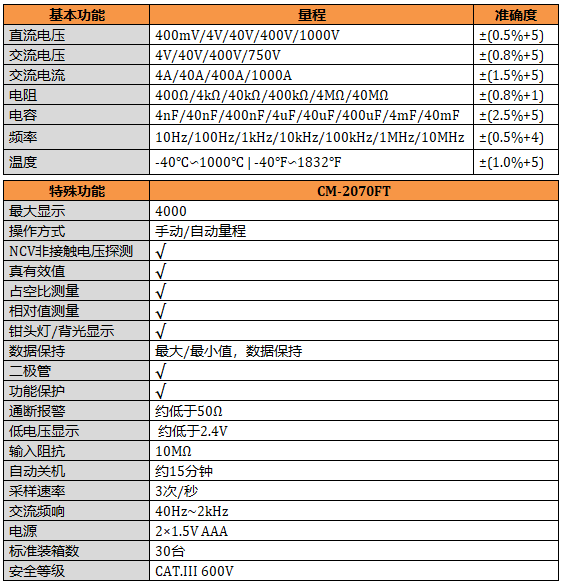 | 基本功能 | 量程 | 准确度 |
|---|---|---|
| 直流电压 | 400mV/4V/40V/400V/1000V | ±(0.5%+5) |
| 交流电压 | 4V/40V/400V/750V | ±(0.8%+5) |
| 交流电流 | 4A/40A/400A/1000A | ±(1.5%+5) |
| 电阻 | 400Ω/4kΩ/40kΩ/400kΩ/4MΩ/40MΩ | ±(0.8%+1) |
| 电容 | 4nF/40nF/400nF/4uF/40uF/400uF/4mF/40mF | ±(2.5%+5) |
| 频率 | 10Hz/100Hz/1kHz/10kHz/100kHz/1MHz/10MHz | ±(0.5%+4) |
| 温度 | -40°C~1000°C \| -40°F~1832°F | ±(1.0%+5) |

| 特殊功能 | CM-2070FT |
|---|---|
| 最大显示 | 4000 |
| 操作方式 | 手动/自动量程 |
| NCV非接触电压探测 | √ |
| 真有效值 | √ |
| 占空比测量 | √ |
| 相对值测量 | √ |
| 钳头灯/背光显示 | √ |
| 数据保持 | 最大/最小值，数据保持 |
| 二极管 | √ |
| 功能保护 | √ |
| 通断报警 | 约低于50Ω |
| 低电压显示 | 约低于2.4V |
| 输入阻抗 | 10MΩ |
| 自动关机 | 约15分钟 |
| 采样速率 | 3次/秒 |
| 交流频响 | 40Hz~2kHz |
| 电源 | 2×1.5V AAA |
| 标准装箱数 | 30台 |
| 安全等级 | CAT.III 600V |